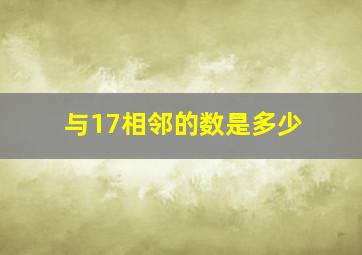 与17相邻的数是多少